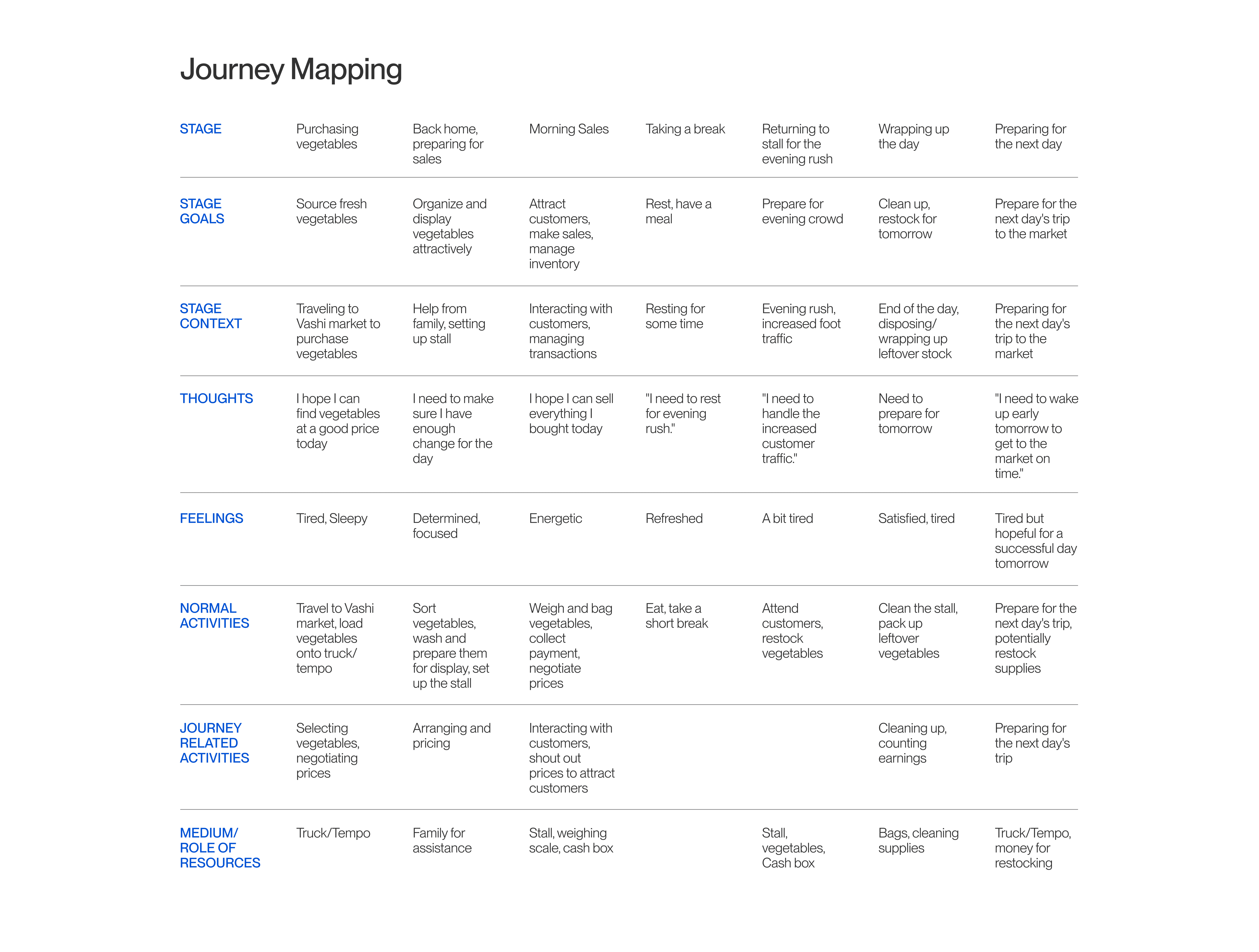 Journey Mapping

| STAGE | Purchasing vegetables | Back home, preparing for sales | Morning Sales | Taking a break | Returning to stall for the evening rush | Wrapping up the day | Preparing for the next day |
|---|---|---|---|---|---|---|---|
| STAGE GOALS | Source fresh vegetables | Organize and display vegetables attractively | Attract customers, make sales, manage inventory | Rest, have a meal | Prepare for evening crowd | Clean up, restock for tomorrow | Prepare for the next day's trip to the market |
| STAGE CONTEXT | Traveling to Vashi market to purchase vegetables | Help from family, setting up stall | Interacting with customers, managing transactions | Resting for some time | Evening rush, increased foot traffic | End of the day, disposing/ wrapping up leftover stock | Preparing for the next day's trip to the market |
| THOUGHTS | I hope I can find vegetables at a good price today | I need to make sure I have enough change for the day | I hope I can sell everything I bought today | "I need to rest for evening rush." | "I need to handle the increased customer traffic." | Need to prepare for tomorrow | "I need to wake up early tomorrow to get to the market on time." |
| FEELINGS | Tired, Sleepy | Determined, focused | Energetic | Refreshed | A bit tired | Satisfied, tired | Tired but hopeful for a successful day tomorrow |
| NORMAL ACTIVITIES | Travel to Vashi market, load vegetables onto truck/ tempo | Sort vegetables, wash and prepare them for display, set up the stall | Weigh and bag vegetables, collect payment, negotiate prices | Eat, take a short break | Attend customers, restock vegetables | Clean the stall, pack up leftover vegetables | Prepare for the next day's trip, potentially restock supplies |
| JOURNEY RELATED ACTIVITIES | Selecting vegetables, negotiating prices | Arranging and pricing | Interacting with customers, shout out prices to attract customers | | | Cleaning up, counting earnings | Preparing for the next day's trip |
| MEDIUM/ ROLE OF RESOURCES | Truck/Tempo | Family for assistance | Stall, weighing scale, cash box | | Stall, vegetables, Cash box | Bags, cleaning supplies | Truck/Tempo, money for restocking |